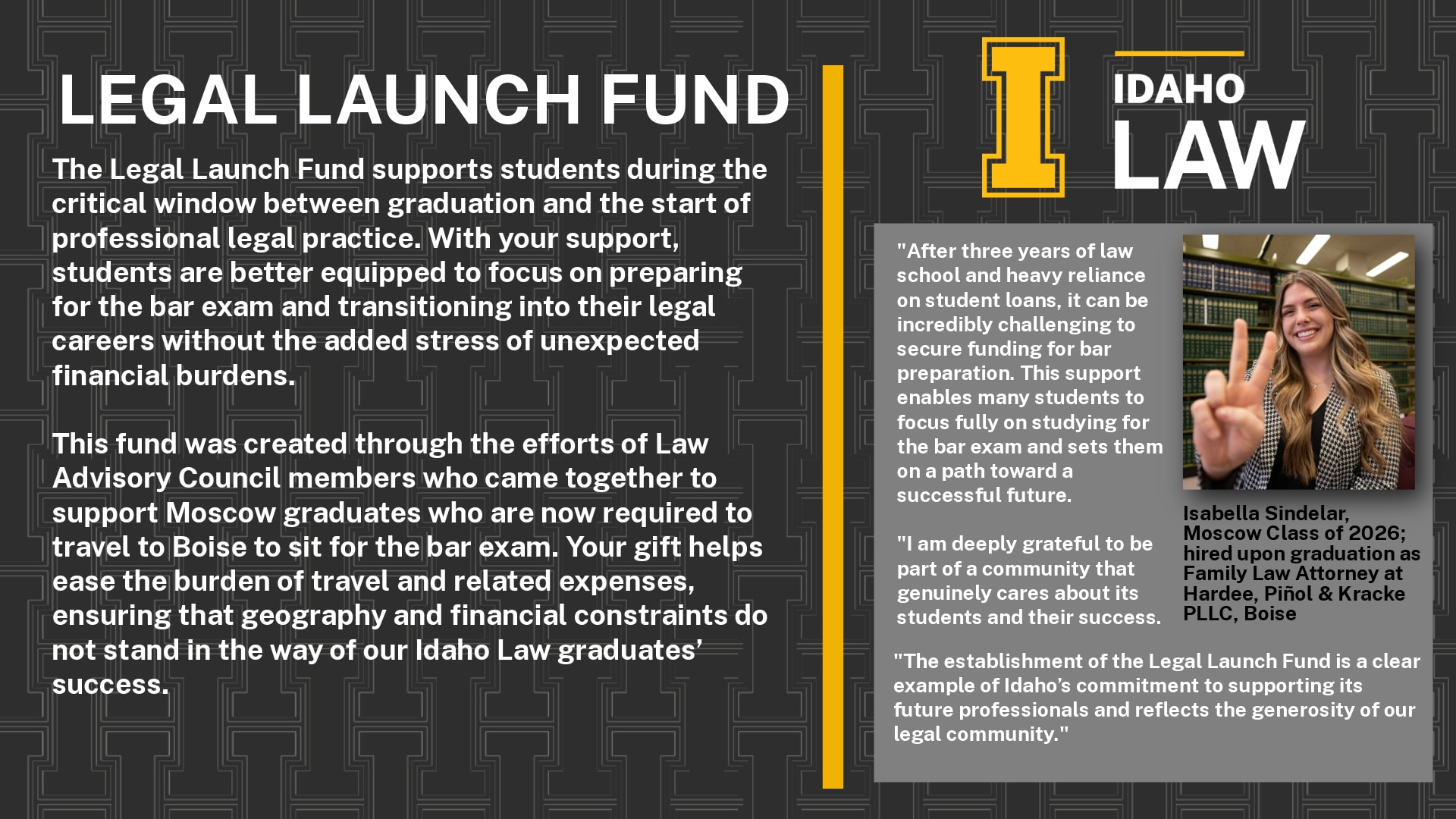 LEGAL LAUNCH FUND

The Legal Launch Fund supports students during the critical window between graduation and the start of professional legal practice. With your support, students are better equipped to focus on preparing for the bar exam and transitioning into their legal careers without the added stress of unexpected financial burdens.

This fund was created through the efforts of Law Advisory Council members who came together to support Moscow graduates who are now required to travel to Boise to sit for the bar exam. Your gift helps ease the burden of travel and related expenses, ensuring that geography and financial constraints do not stand in the way of our Idaho Law graduates' success.

I IDAHO LAW

"After three years of law school and heavy reliance on student loans, it can be incredibly challenging to secure funding for bar preparation. This support enables many students to focus fully on studying for the bar exam and sets them on a path toward a successful future.

"I am deeply grateful to be part of a community that genuinely cares about its students and their success.

Isabella Sindelar, Moscow Class of 2026; hired upon graduation as Family Law Attorney at Hardee, Piñol & Kracke PLLC, Boise

"The establishment of the Legal Launch Fund is a clear example of Idaho's commitment to supporting its future professionals and reflects the generosity of our legal community."